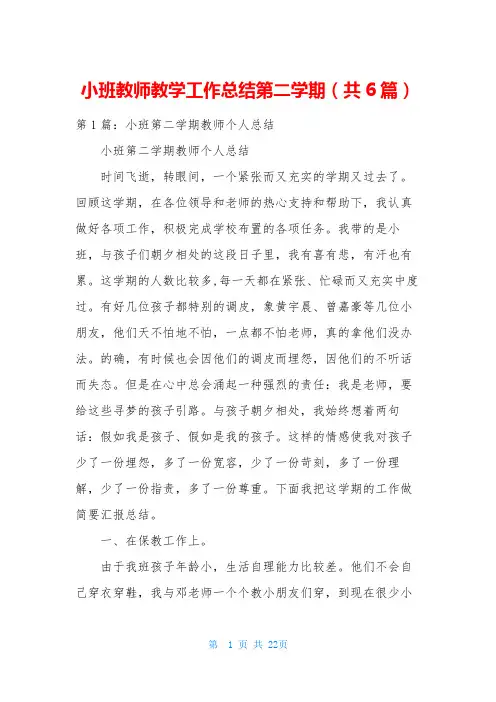 小班教师教学工作总结第二学期（共6篇）

第1篇：小班第二学期教师个人总结

小班第二学期教师个人总结

时间飞逝，转眼间，一个紧张而又充实的学期又过去了。回顾这学期，在各位领导和老师的热心支持和帮助下，我认真做好各项工作，积极完成学校布置的各项任务。我带的是小班，与孩子们朝夕相处的这段日子里，我有喜有悲，有汗也有累。这学期的人数比较多，每一天都在紧张、忙碌而又充实中度过。有好几位孩子都特别的调皮，象黄宇晨、曾嘉豪等几位小朋友，他们天不怕地不怕，一点都不怕老师，真的拿他们没办法。的确，有时候也会因他们的调皮而埋怨，因他们的不听话而失态。但是在心中总会涌起一种强烈的责任：我是老师，要给这些寻梦的孩子引路。与孩子朝夕相处，我始终想着两句话：假如我是孩子、假如是我的孩子。这样的情感使我对孩子少了一份埋怨，多了一份宽容，少了一份苛刻，多了一份理解，少了一份指责，多了一份尊重。下面我把这学期的工作做简要汇报总结。

一、在保教工作上。

由于我班孩子年龄小，生活自理能力比较差。他们不会自己穿衣穿鞋，我与邓老师一个个教小朋友们穿，到现在很少小

第 1 页 共 22页